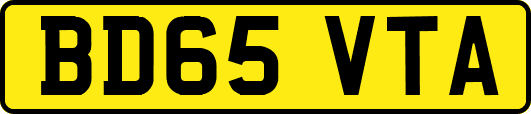 BD65 VTA